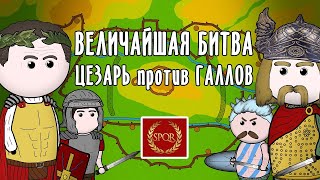 ВЕЛИЧАЙШАЯ БИТВА
ЦЕЗАРЬ против ГАЛЛОВ

SPQR